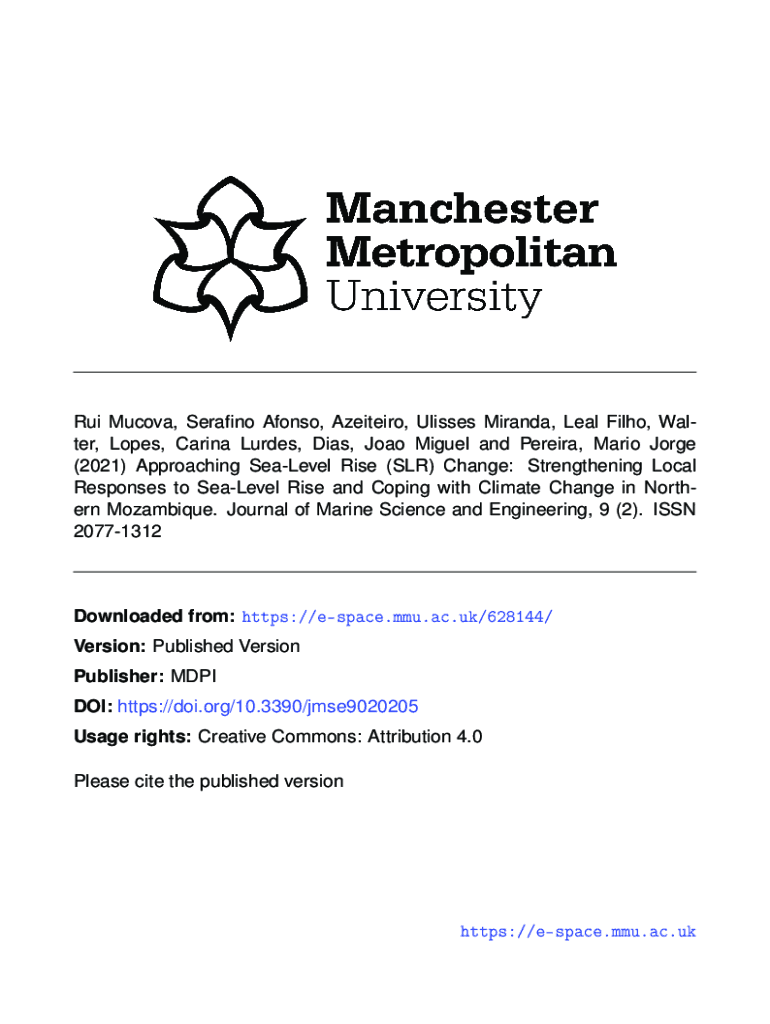 Manchester
Metropolitan
University

Rui Mucova, Serafino Afonso, Azeiteiro, Ulisses Miranda, Leal Filho, Walter, Lopes, Carina Lurdes, Dias, Joao Miguel and Pereira, Mario Jorge (2021) Approaching Sea-Level Rise (SLR) Change: Strengthening Local Responses to Sea-Level Rise and Coping with Climate Change in Northern Mozambique. Journal of Marine Science and Engineering, 9 (2). ISSN 2077-1312

Downloaded from: https://e-space.mmu.ac.uk/628144/

Version: Published Version

Publisher: MDPI

DOI: https://doi.org/10.3390/jmse9020205

Usage rights: Creative Commons: Attribution 4.0

Please cite the published version

https://e-space.mmu.ac.uk